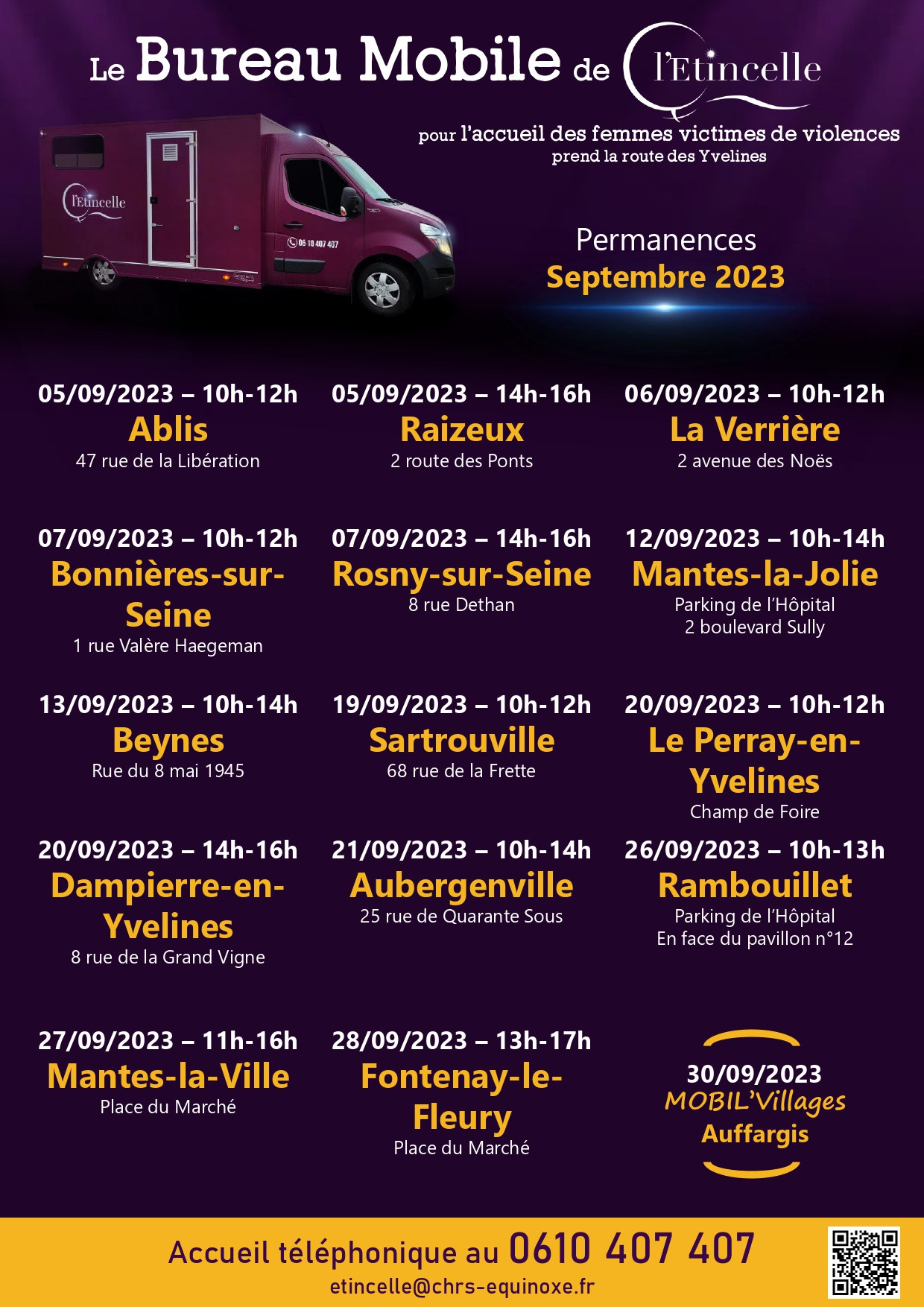 Le Bureau Mobile de l'Etincelle

pour l'accueil des femmes victimes de violences
prend la route des Yvelines

l'Etincelle

06 10 407 407

Permanences
Septembre 2023

05/09/2023 – 10h-12h
Ablis
47 rue de la Libération

05/09/2023 – 14h-16h
Raizeux
2 route des Ponts

06/09/2023 – 10h-12h
La Verrière
2 avenue des Noës

07/09/2023 – 10h-12h
Bonnières-sur-Seine
1 rue Valère Haegeman

07/09/2023 – 14h-16h
Rosny-sur-Seine
8 rue Dethan

12/09/2023 – 10h-14h
Mantes-la-Jolie
Parking de l'Hôpital
2 boulevard Sully

13/09/2023 – 10h-14h
Beynes
Rue du 8 mai 1945

19/09/2023 – 10h-12h
Sartrouville
68 rue de la Frette

20/09/2023 – 10h-12h
Le Perray-en-Yvelines
Champ de Foire

20/09/2023 – 14h-16h
Dampierre-en-Yvelines
8 rue de la Grand Vigne

21/09/2023 – 10h-14h
Aubergenville
25 rue de Quarante Sous

26/09/2023 – 10h-13h
Rambouillet
Parking de l'Hôpital
En face du pavillon n°12

27/09/2023 – 11h-16h
Mantes-la-Ville
Place du Marché

28/09/2023 – 13h-17h
Fontenay-le-Fleury
Place du Marché

30/09/2023
MOBIL'Villages
Auffargis

Accueil téléphonique au 0610 407 407
etincelle@chrs-equinoxe.fr